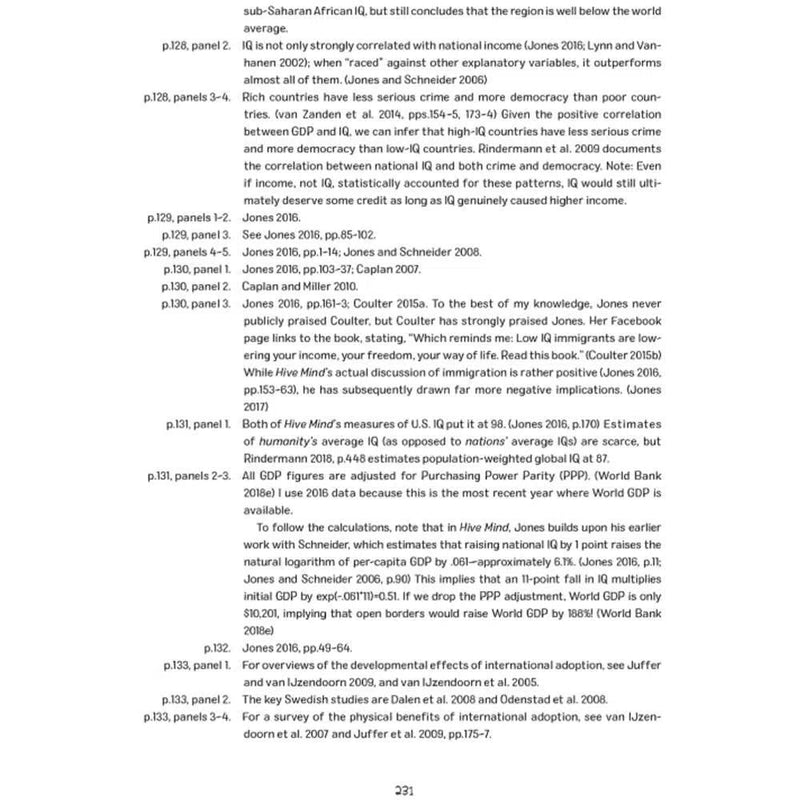 sub-Saharan African IQ, but still concludes that the region is well below the world average.

p.128, panel 2. IQ is not only strongly correlated with national income (Jones 2016; Lynn and Vanhanen 2002); when "raced" against other explanatory variables, it outperforms almost all of them. (Jones and Schneider 2006)

p.128, panels 3-4. Rich countries have less serious crime and more democracy than poor countries. (van Zanden et al. 2014, pps.154-5, 173-4) Given the positive correlation between GDP and IQ, we can infer that high-IQ countries have less serious crime and more democracy than low-IQ countries. Rindermann et al. 2009 documents the correlation between national IQ and both crime and democracy. Note: Even if income, not IQ, statistically accounted for these patterns, IQ would still ultimately deserve some credit as long as IQ genuinely caused higher income.

p.129, panels 1-2. Jones 2016.

p.129, panel 3. See Jones 2016, pp.85-102.

p.129, panels 4-5. Jones 2016, pp.1-14; Jones and Schneider 2008.

p.130, panel 1. Jones 2016, pp.103-37; Caplan 2007.

p.130, panel 2. Caplan and Miller 2010.

p.130, panel 3. Jones 2016, pp.161-3; Coulter 2015a. To the best of my knowledge, Jones never publicly praised Coulter, but Coulter has strongly praised Jones. Her Facebook page links to the book, stating, "Which reminds me: Low IQ immigrants are lowering your income, your freedom, your way of life. Read this book." (Coulter 2015b) While Hive Mind's actual discussion of immigration is rather positive (Jones 2016, pp.153-63), he has subsequently drawn far more negative implications. (Jones 2017)

p.131, panel 1. Both of Hive Mind's measures of U.S. IQ put it at 98. (Jones 2016, p.170) Estimates of humanity's average IQ (as opposed to nations' average IQs) are scarce, but Rindermann 2018, p.448 estimates population-weighted global IQ at 87.

p.131, panels 2-3. All GDP figures are adjusted for Purchasing Power Parity (PPP). (World Bank 2018e) I use 2016 data because this is the most recent year where World GDP is available.

To follow the calculations, note that in Hive Mind, Jones builds upon his earlier work with Schneider, which estimates that raising national IQ by 1 point raises the natural logarithm of per-capita GDP by .061—approximately 6.1%. (Jones 2016, p.11; Jones and Schneider 2006, p.90) This implies that an 11-point fall in IQ multiplies initial GDP by exp(-.061*11)=0.51. If we drop the PPP adjustment, World GDP is only $10,201, implying that open borders would raise World GDP by 188%! (World Bank 2018e)

p.132. Jones 2016, pp.49-64.

p.133, panel 1. For overviews of the developmental effects of international adoption, see Juffer and van IJzendoorn 2009, and van IJzendoorn et al. 2005.

p.133, panel 2. The key Swedish studies are Dalen et al. 2008 and Odenstad et al. 2008.

p.133, panels 3-4. For a survey of the physical benefits of international adoption, see van IJzendoorn et al. 2007 and Juffer et al. 2009, pp.175-7.

231